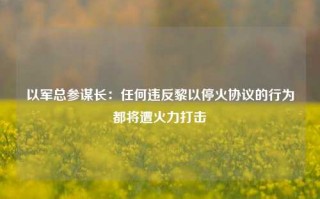 以军总参谋长：任何违反黎以停火协议的行为都将遭火力打击